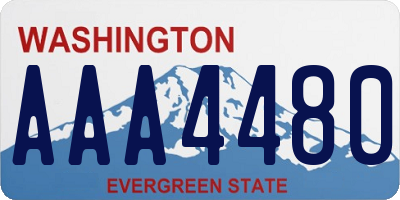 WASHINGTON
AAA4480
EVERGREEN STATE